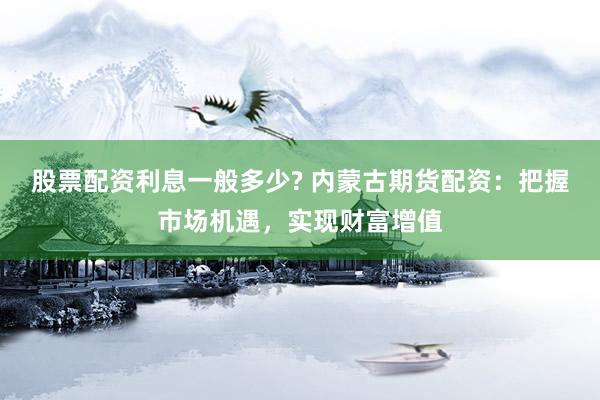 股票配资利息一般多少? 内蒙古期货配资：把握市场机遇，实现财富增值